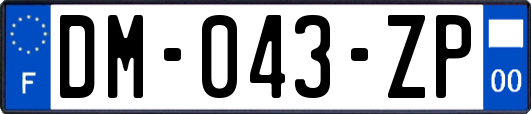 F
DM-043-ZP
00